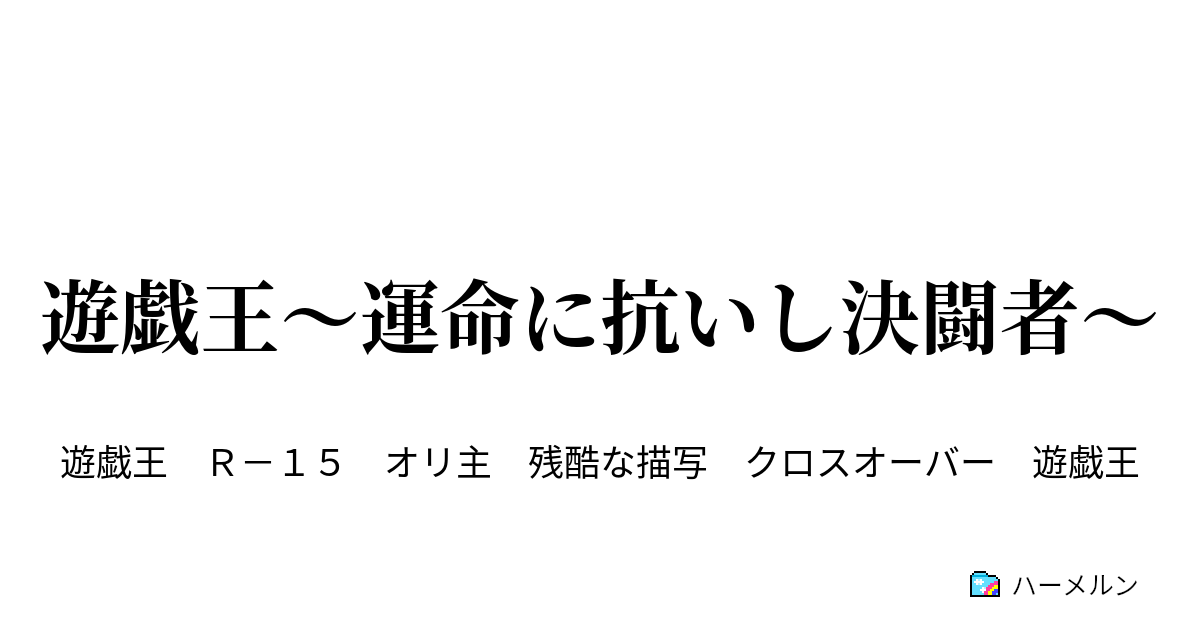 遊戯王～運命に抗いし決闘者～

遊戯王　Ｒ－１５　オリ主　残酷な描写　クロスオーバー　遊戯王

ハーメルン